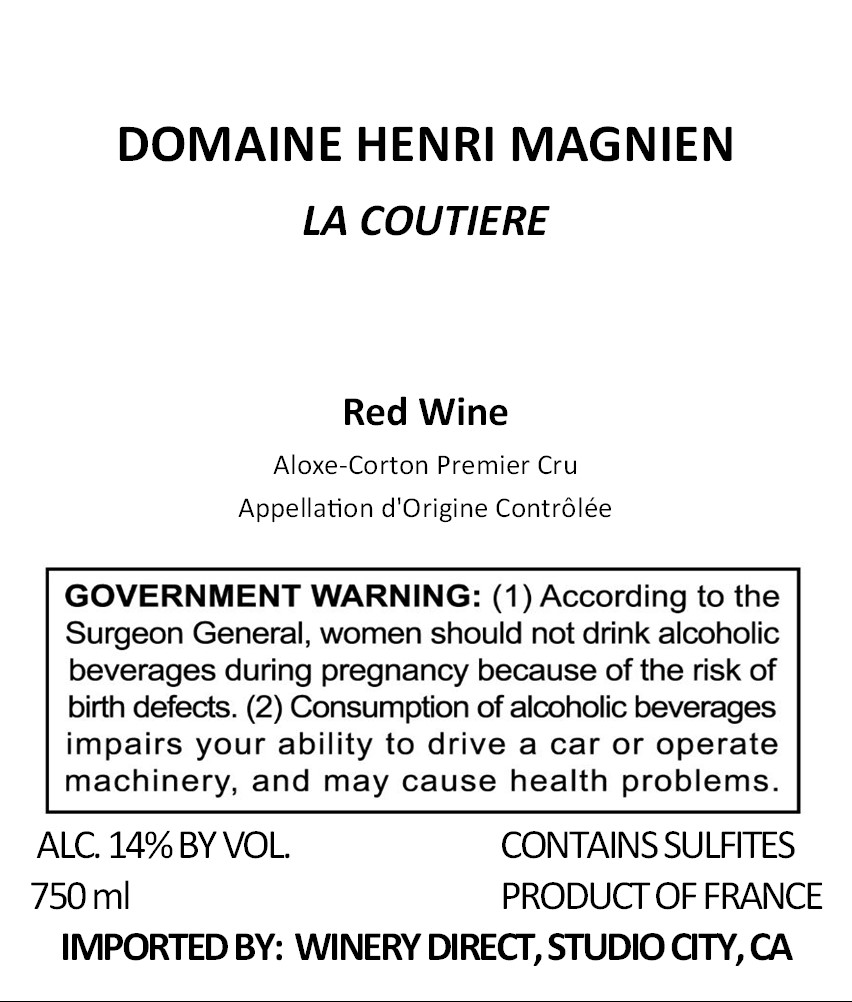 DOMAINE HENRI MAGNIEN

LA COUTIERE

Red Wine

Aloxe-Corton Premier Cru

Appellation d'Origine Contrôlée

GOVERNMENT WARNING: (1) According to the Surgeon General, women should not drink alcoholic beverages during pregnancy because of the risk of birth defects. (2) Consumption of alcoholic beverages impairs your ability to drive a car or operate machinery, and may cause health problems.

ALC. 14% BY VOL.
750 ml

CONTAINS SULFITES
PRODUCT OF FRANCE

IMPORTED BY: WINERY DIRECT, STUDIO CITY, CA